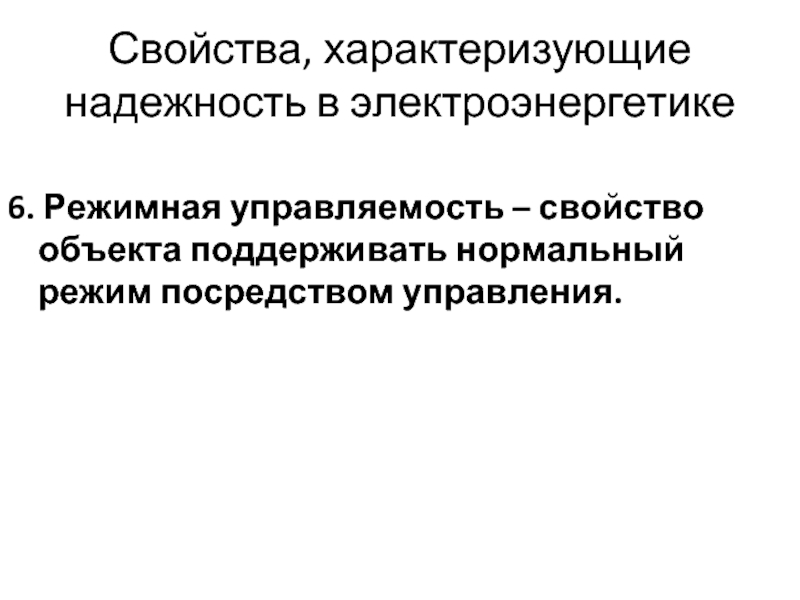 Свойства, характеризующие надежность в электроэнергетике

6. Режимная управляемость – свойство объекта поддерживать нормальный режим посредством управления.